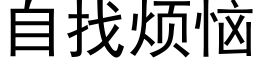 自找烦恼